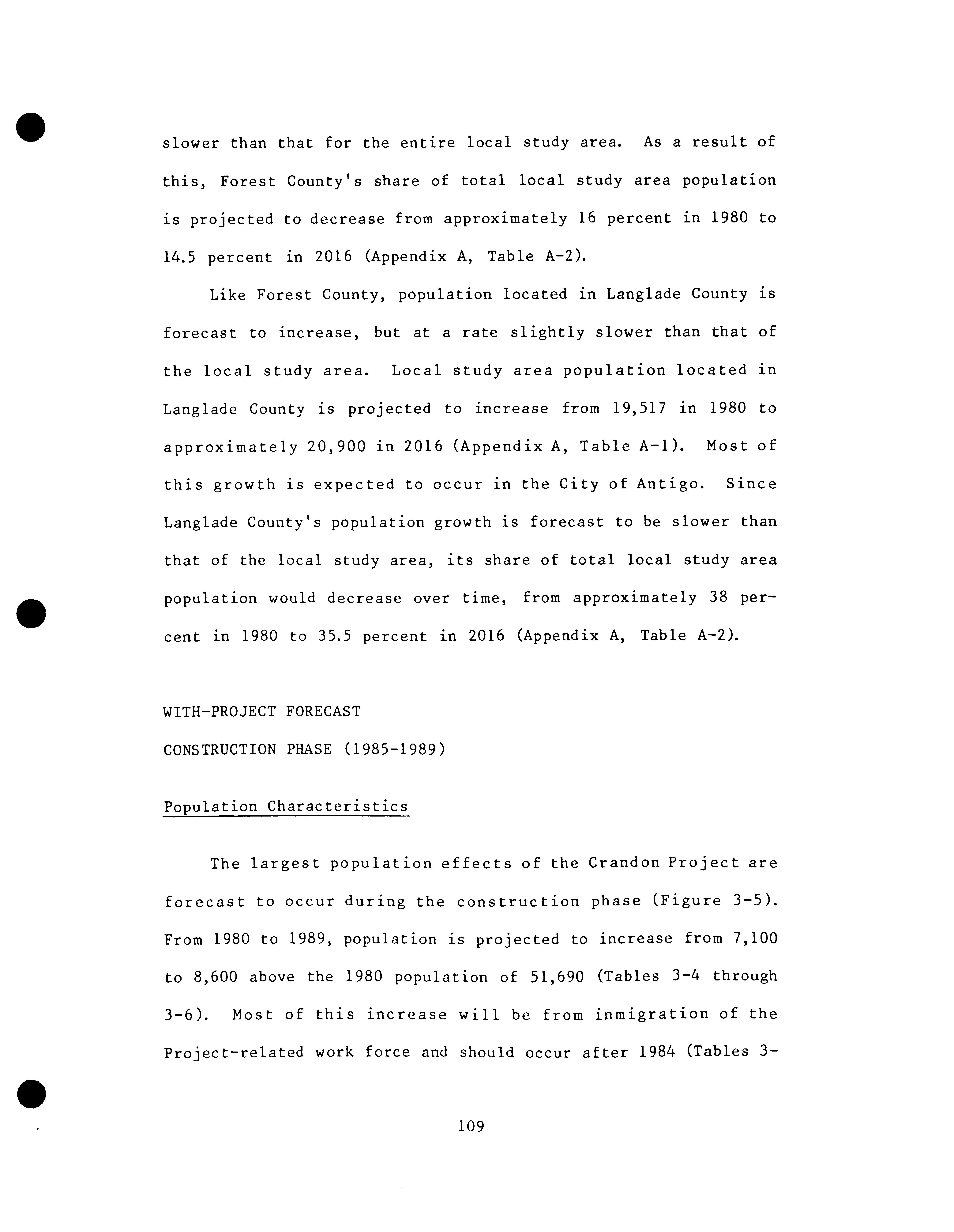 slower than that for the entire local study area. As a result of this, Forest County's share of total local study area population is projected to decrease from approximately 16 percent in 1980 to 14.5 percent in 2016 (Appendix A, Table A-2).

Like Forest County, population located in Langlade County is forecast to increase, but at a rate slightly slower than that of the local study area. Local study area population located in Langlade County is projected to increase from 19,517 in 1980 to approximately 20,900 in 2016 (Appendix A, Table A-1). Most of this growth is expected to occur in the City of Antigo. Since Langlade County's population growth is forecast to be slower than that of the local study area, its share of total local study area population would decrease over time, from approximately 38 percent in 1980 to 35.5 percent in 2016 (Appendix A, Table A-2).

WITH-PROJECT FORECAST

CONSTRUCTION PHASE (1985-1989)

Population Characteristics

The largest population effects of the Crandon Project are forecast to occur during the construction phase (Figure 3-5). From 1980 to 1989, population is projected to increase from 7,100 to 8,600 above the 1980 population of 51,690 (Tables 3-4 through 3-6). Most of this increase will be from inmigration of the Project-related work force and should occur after 1984 (Tables 3-

109